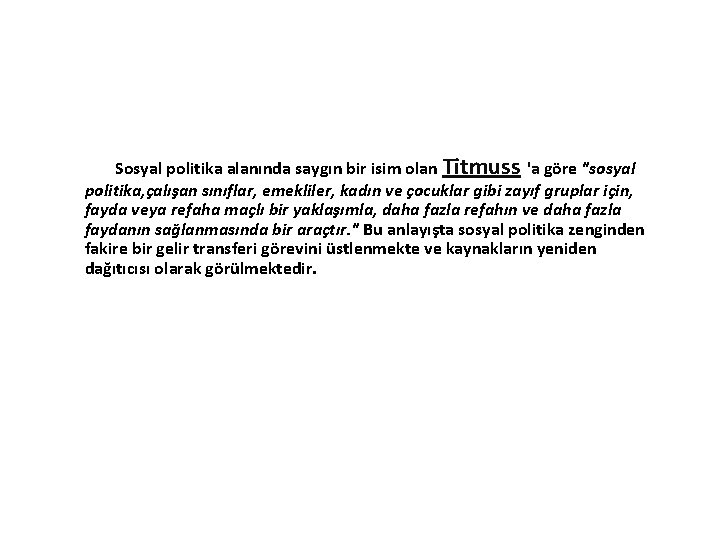 Sosyal politika alanında saygın bir isim olan Titmuss 'a göre "sosyal politika,çalışan sınıflar, emekliler, kadın ve çocuklar gibi zayıf gruplar için, fayda veya refaha maçlı bir yaklaşımla, daha fazla refahın ve daha fazla faydanın sağlanmasında bir araçtır." Bu anlayışta sosyal politika zenginden fakire bir gelir transferi görevini üstlenmekte ve kaynakların yeniden dağıtıcısı olarak görülmektedir.